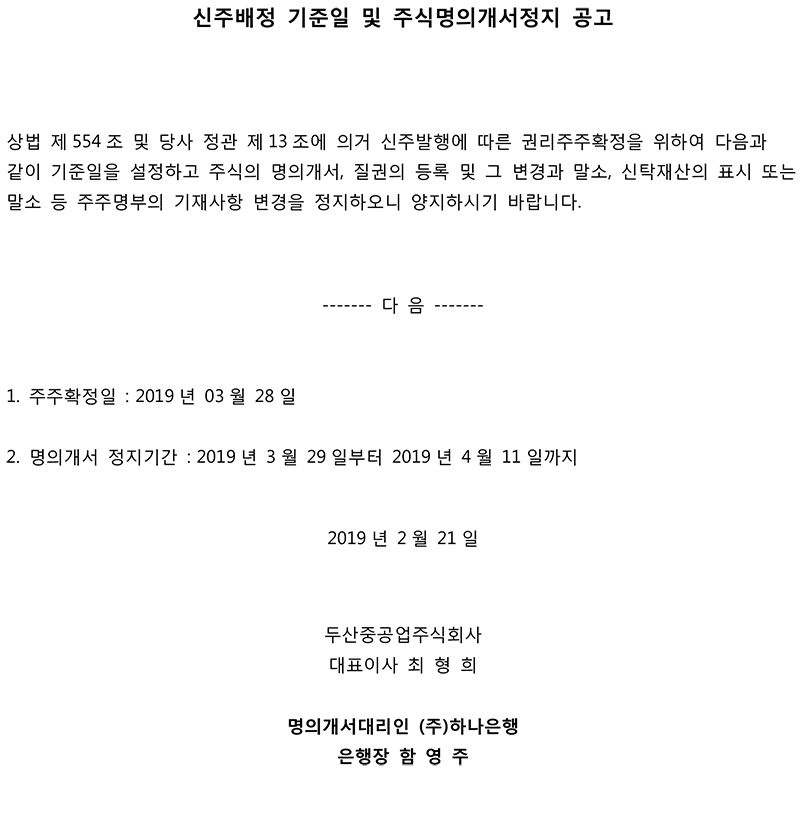 신주배정 기준일 및 주식명의개서정지 공고

상법 제 554 조 및 당사 정관 제 13 조에 의거 신주발행에 따른 권리주주확정을 위하여 다음과 같이 기준일을 설정하고 주식의 명의개서, 질권의 등록 및 그 변경과 말소, 신탁재산의 표시 또는 말소 등 주주명부의 기재사항 변경을 정지하오니 양지하시기 바랍니다.

------- 다 음 -------

1. 주주확정일 : 2019 년 03 월 28 일

2. 명의개서 정지기간 : 2019 년 3 월 29 일부터 2019 년 4 월 11 일까지

2019 년 2 월 21 일

두산중공업주식회사
대표이사 최 형 희

명의개서대리인 (주)하나은행
은행장 함 영 주